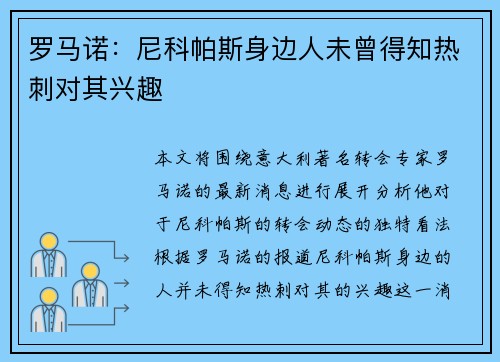 罗马诺：尼科帕斯身边人未曾得知热刺对其兴趣

本文将围绕意大利著名转会专家罗马诺的最新消息进行展开分析他对于尼科帕斯的转会动态的独特看法根据罗马诺的报道尼科帕斯身边的人并未得知热刺对其的兴趣这一消